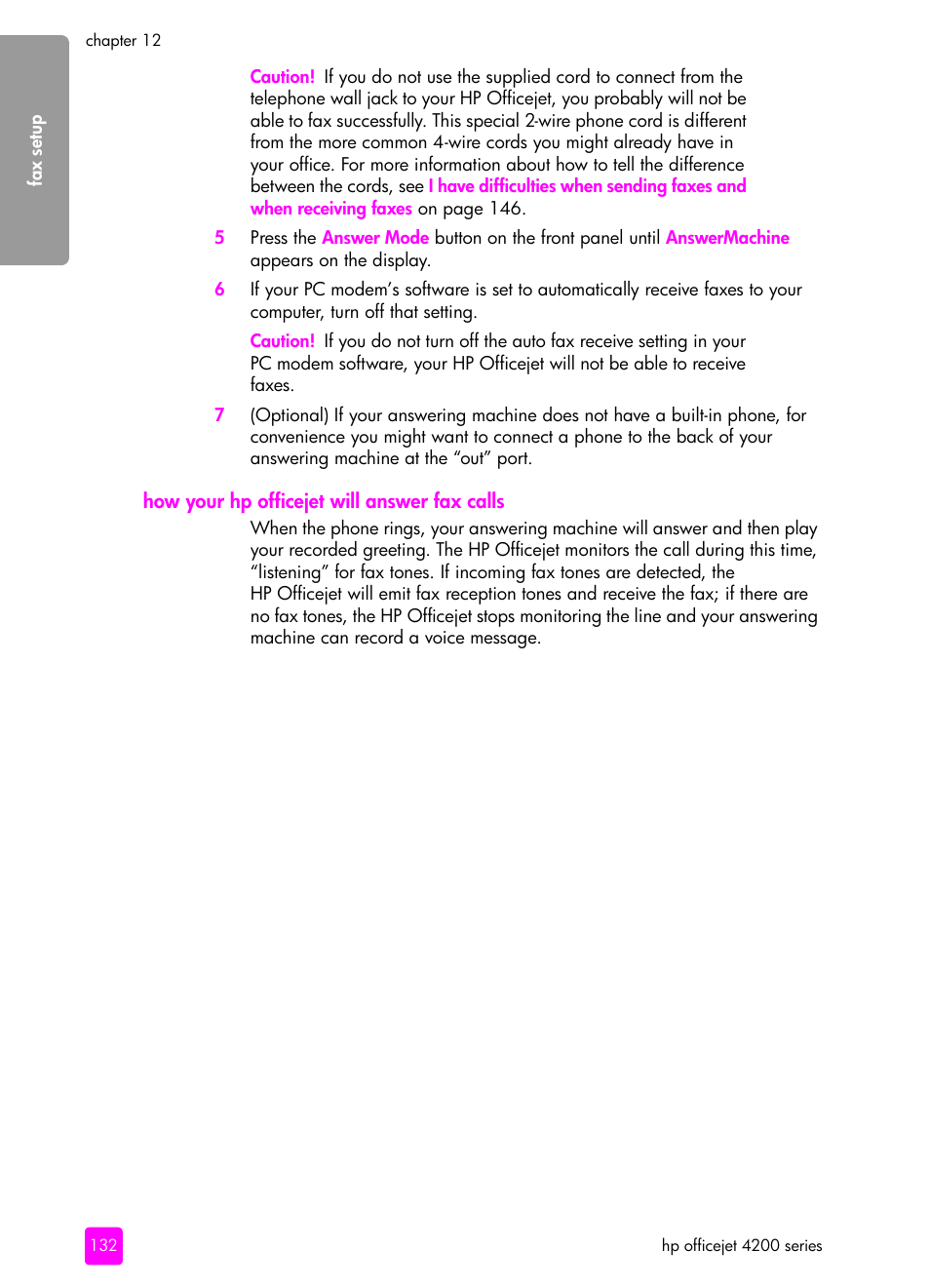 chapter 12

fax setup

Caution! If you do not use the supplied cord to connect from the telephone wall jack to your HP Officejet, you probably will not be able to fax successfully. This special 2-wire phone cord is different from the more common 4-wire cords you might already have in your office. For more information about how to tell the difference between the cords, see I have difficulties when sending faxes and when receiving faxes on page 146.

5 Press the Answer Mode button on the front panel until AnswerMachine appears on the display.

6 If your PC modem's software is set to automatically receive faxes to your computer, turn off that setting.

Caution! If you do not turn off the auto fax receive setting in your PC modem software, your HP Officejet will not be able to receive faxes.

7 (Optional) If your answering machine does not have a built-in phone, for convenience you might want to connect a phone to the back of your answering machine at the "out" port.

how your hp officejet will answer fax calls

When the phone rings, your answering machine will answer and then play your recorded greeting. The HP Officejet monitors the call during this time, "listening" for fax tones. If incoming fax tones are detected, the HP Officejet will emit fax reception tones and receive the fax; if there are no fax tones, the HP Officejet stops monitoring the line and your answering machine can record a voice message.

132

hp officejet 4200 series